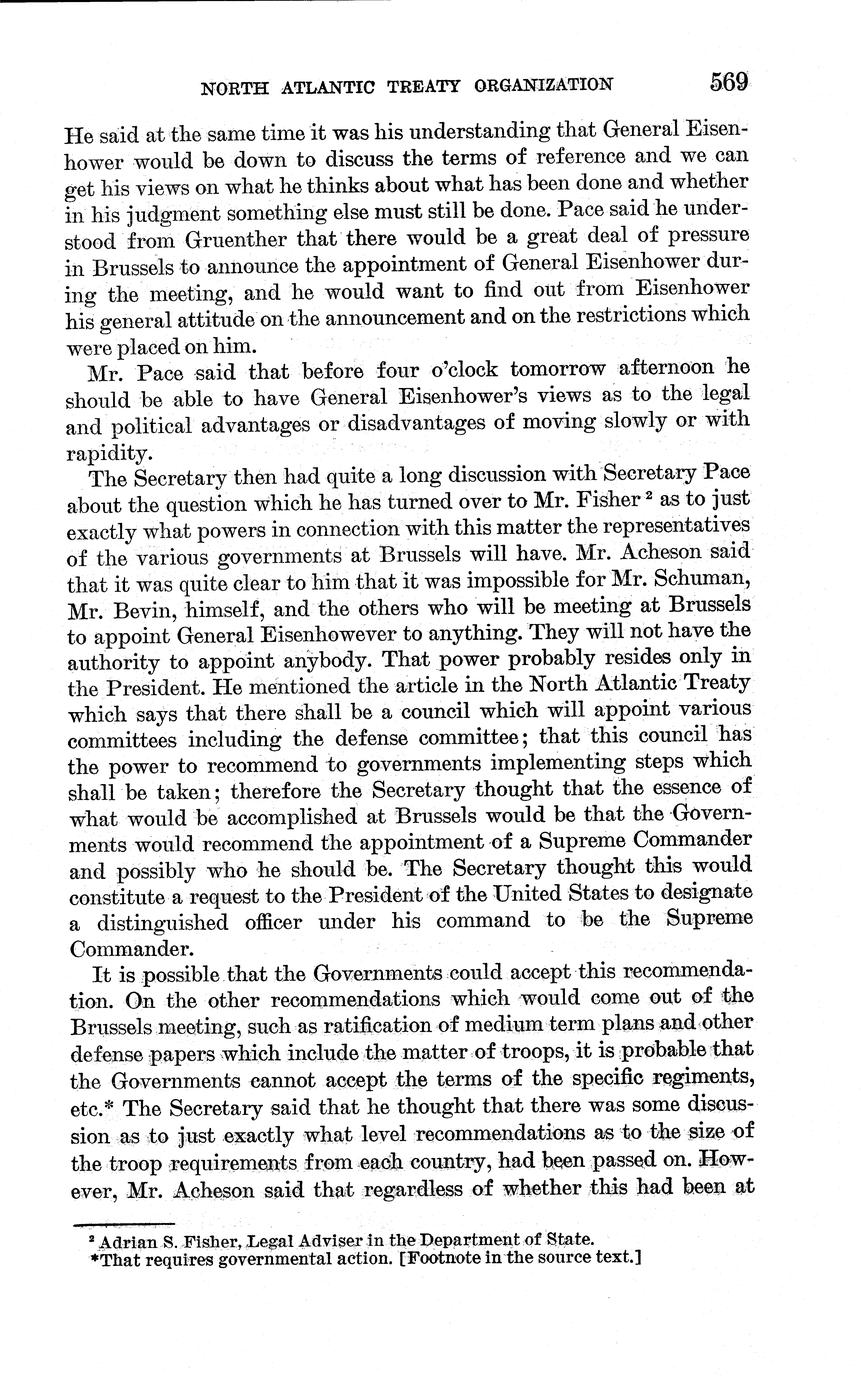 NORTH ATLANTIC TREATY ORGANIZATION 569

He said at the same time it was his understanding that General Eisenhower would be down to discuss the terms of reference and we can get his views on what he thinks about what has been done and whether in his judgment something else must still be done. Pace said he understood from Gruenther that there would be a great deal of pressure in Brussels to announce the appointment of General Eisenhower during the meeting, and he would want to find out from Eisenhower his general attitude on the announcement and on the restrictions which were placed on him.

Mr. Pace said that before four o'clock tomorrow afternoon he should be able to have General Eisenhower's views as to the legal and political advantages or disadvantages of moving slowly or with rapidity.

The Secretary then had quite a long discussion with Secretary Pace about the question which he has turned over to Mr. Fisher $^2$ as to just exactly what powers in connection with this matter the representatives of the various governments at Brussels will have. Mr. Acheson said that it was quite clear to him that it was impossible for Mr. Schuman, Mr. Bevin, himself, and the others who will be meeting at Brussels to appoint General Eisenhowever to anything. They will not have the authority to appoint anybody. That power probably resides only in the President. He mentioned the article in the North Atlantic Treaty which says that there shall be a council which will appoint various committees including the defense committee; that this council has the power to recommend to governments implementing steps which shall be taken; therefore the Secretary thought that the essence of what would be accomplished at Brussels would be that the Governments would recommend the appointment of a Supreme Commander and possibly who he should be. The Secretary thought this would constitute a request to the President of the United States to designate a distinguished officer under his command to be the Supreme Commander.

It is possible that the Governments could accept this recommendation. On the other recommendations which would come out of the Brussels meeting, such as ratification of medium term plans and other defense papers which include the matter of troops, it is probable that the Governments cannot accept the terms of the specific regiments, etc.* The Secretary said that he thought that there was some discussion as to just exactly what level recommendations as to the size of the troop requirements from each country, had been passed on. However, Mr. Acheson said that regardless of whether this had been at

$^2$ Adrian S. Fisher, Legal Adviser in the Department of State.
*That requires governmental action. [Footnote in the source text.]